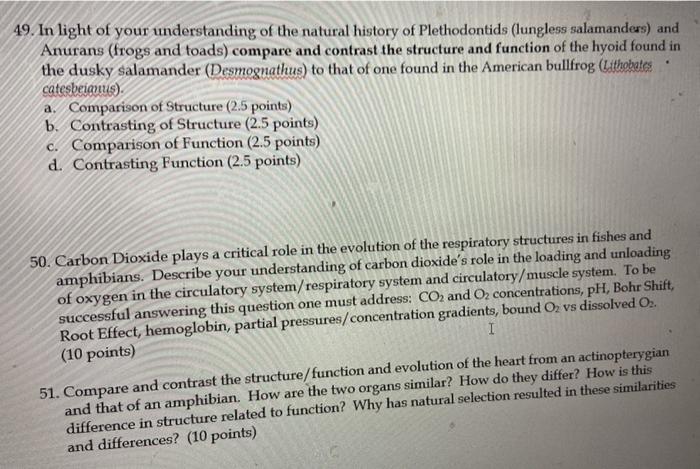 49. In light of your understanding of the natural history of Plethodontids (lungless salamanders) and Anurans (frogs and toads) compare and contrast the structure and function of the hyoid found in the dusky salamander (Desmognathus) to that of one found in the American bullfrog (Lithobates catesbeianus).

a. Comparison of Structure (2.5 points)
b. Contrasting of Structure (2.5 points)
c. Comparison of Function (2.5 points)
d. Contrasting Function (2.5 points)

50. Carbon Dioxide plays a critical role in the evolution of the respiratory structures in fishes and amphibians. Describe your understanding of carbon dioxide's role in the loading and unloading of oxygen in the circulatory system/respiratory system and circulatory/muscle system. To be successful answering this question one must address: $CO_2$ and $O_2$ concentrations, pH, Bohr Shift, Root Effect, hemoglobin, partial pressures/concentration gradients, bound $O_2$ vs dissolved $O_2$. (10 points)

51. Compare and contrast the structure/function and evolution of the heart from an actinopterygian and that of an amphibian. How are the two organs similar? How do they differ? How is this difference in structure related to function? Why has natural selection resulted in these similarities and differences? (10 points)